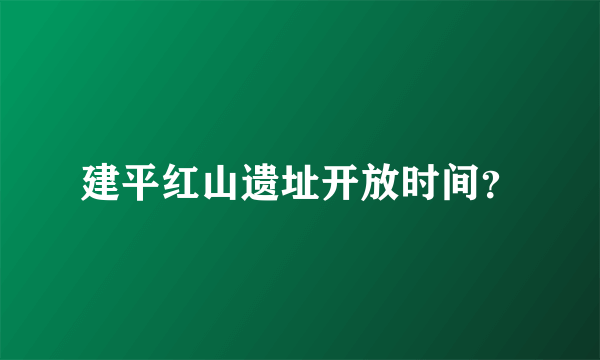 建平红山遗址开放时间？